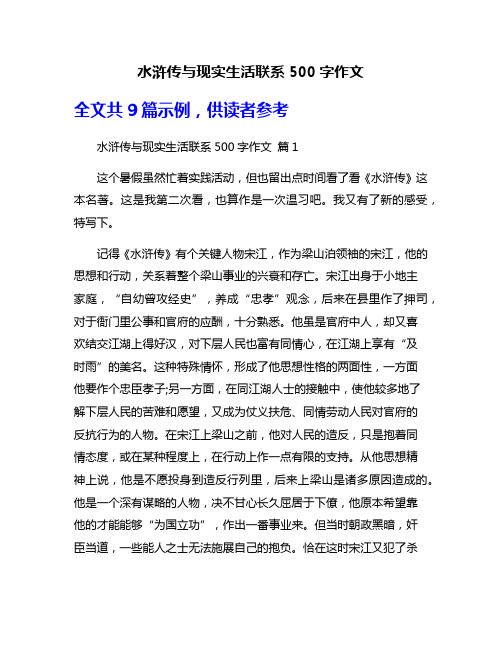 水浒传与现实生活联系 500 字作文

全文共 9 篇示例，供读者参考

水浒传与现实生活联系 500 字作文 篇 1

这个暑假虽然忙着实践活动，但也留出点时间看了看《水浒传》这本名著。这是我第二次看，也算作是一次温习吧。我又有了新的感受，特写下。

记得《水浒传》有个关键人物宋江，作为梁山泊领袖的宋江，他的思想和行动，关系着整个梁山事业的兴衰和存亡。宋江出身于小地主家庭，“自幼曾攻经史”，养成“忠孝”观念，后来在县里作了押司，对于衙门里公事和官府的应酬，十分熟悉。他虽是官府中人，却又喜欢结交江湖上得好汉，对下层人民也富有同情心，在江湖上享有“及时雨”的美名。这种特殊情怀，形成了他思想性格的两面性，一方面他要作个忠臣孝子;另一方面，在同江湖人士的接触中，使他较多地了解下层人民的苦难和愿望，又成为仗义扶危、同情劳动人民对官府的反抗行为的人物。在宋江上梁山之前，他对人民的造反，只是抱着同情态度，或在某种程度上，在行动上作一点有限的支持。从他思想精神上说，他是不愿投身到造反行列里，后来上梁山是诸多原因造成的。他是一个深有谋略的人物，决不甘心长久屈居于下僚，他原本希望靠他的才能能够“为国立功”，作出一番事业来。但当时朝政黑暗，奸臣当道，一些能人之士无法施展自己的抱负。恰在这时宋江又犯了杀